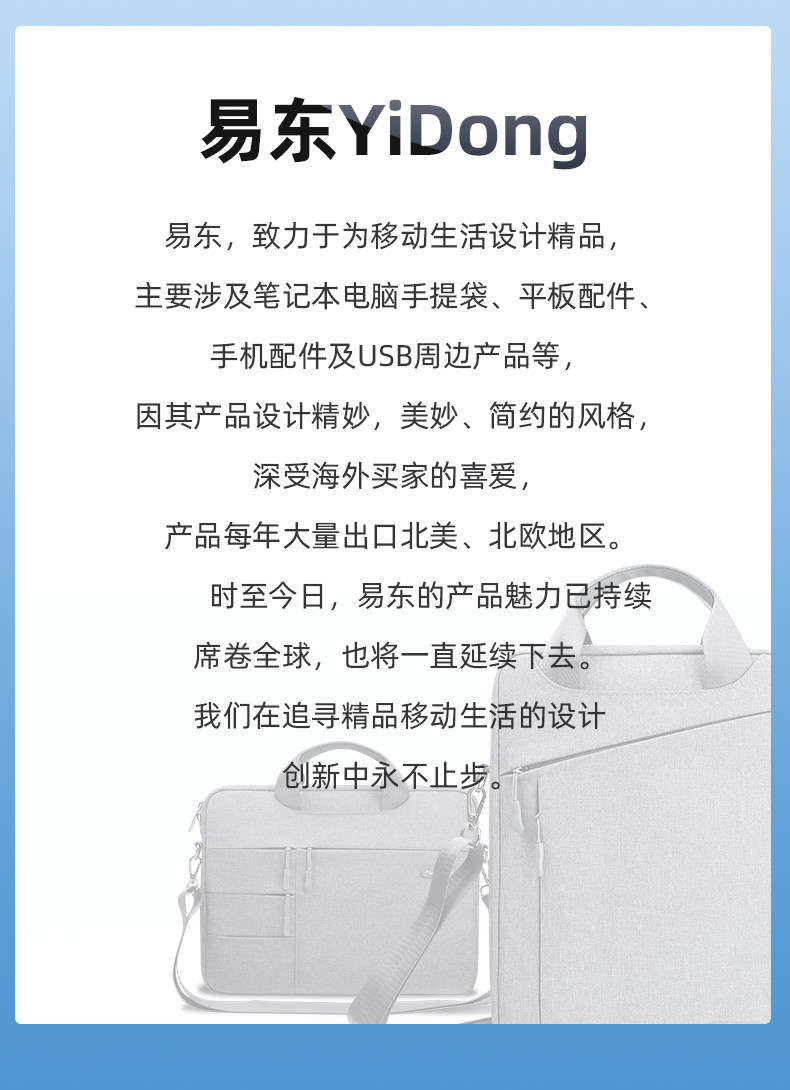 易东YiDong

易东，致力于为移动生活设计精品，

主要涉及笔记本电脑手提袋、平板配件、

手机配件及USB周边产品等，

因其产品设计精妙，美妙、简约的风格，

深受海外买家的喜爱，

产品每年大量出口北美、北欧地区。

时至今日，易东的产品魅力已持续

席卷全球，也将一直延续下去。

我们在追寻精品移动生活的设计

创新中永不止步。